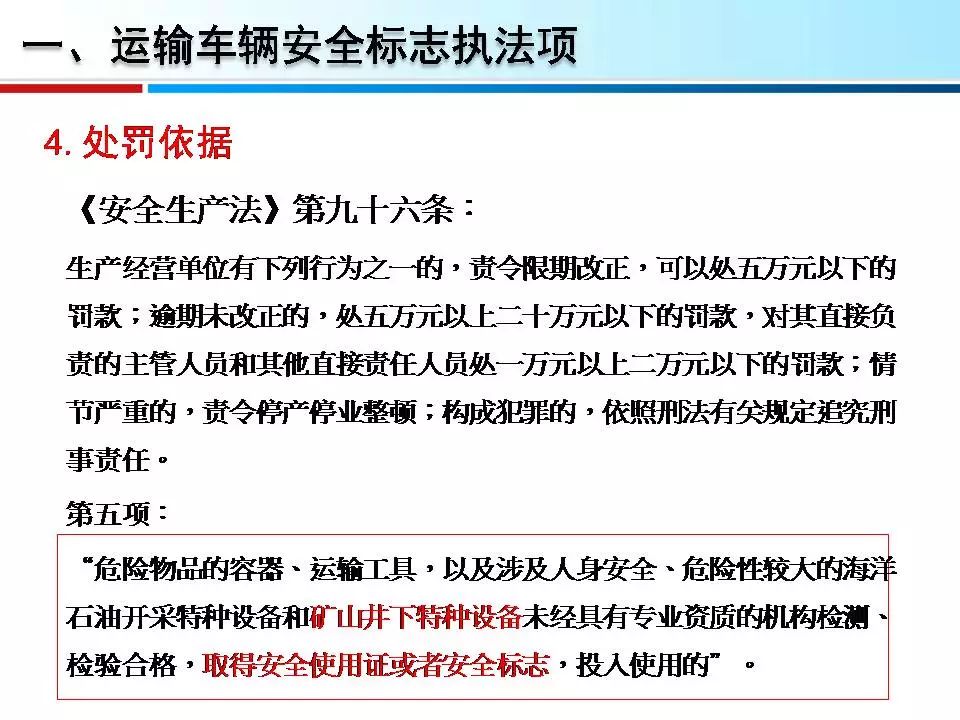 一、运输车辆安全标志执法项

4.处罚依据

《安全生产法》第九十六条：

生产经营单位有下列行为之一的，责令限期改正，可以处五万元以下的罚款；逾期未改正的，处五万元以上二十万元以下的罚款，对其直接负责的主管人员和其他直接责任人员处一万元以上二万元以下的罚款；情节严重的，责令停产停业整顿；构成犯罪的，依照刑法有关规定追究刑事责任。

第五项：

“危险物品的容器、运输工具，以及涉及人身安全、危险性较大的海洋石油开采特种设备和矿山井下特种设备未经具有专业资质的机构检测、检验合格，取得安全使用证或者安全标志，投入使用的”。